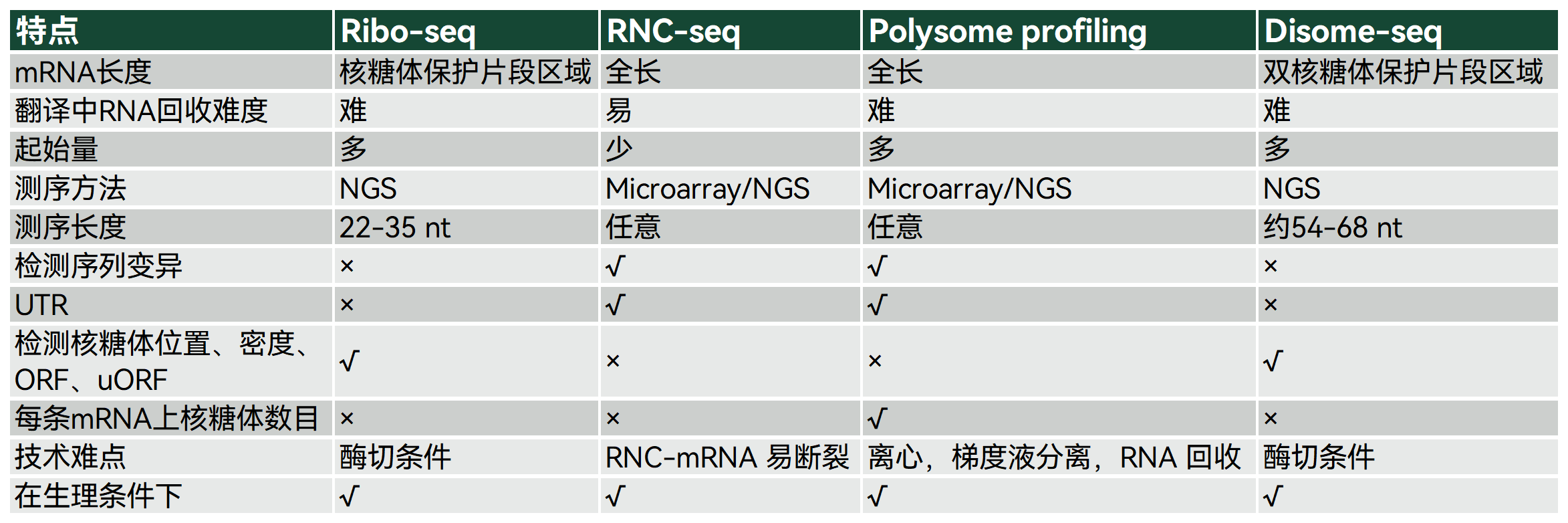 | 特点 | Ribo-seq | RNC-seq | Polysome profiling | Disome-seq |
|---|---|---|---|---|
| mRNA长度 | 核糖体保护片段区域 | 全长 | 全长 | 双核糖体保护片段区域 |
| 翻译中RNA回收难度 | 难 | 易 | 难 | 难 |
| 起始量 | 多 | 少 | 多 | 多 |
| 测序方法 | NGS | Microarray/NGS | Microarray/NGS | NGS |
| 测序长度 | 22-35 nt | 任意 | 任意 | 约54-68 nt |
| 检测序列变异 | × | √ | √ | × |
| UTR | × | √ | √ | × |
| 检测核糖体位置、密度、ORF、uORF | √ | × | × | √ |
| 每条mRNA上核糖体数目 | × | × | √ | × |
| 技术难点 | 酶切条件 | RNC-mRNA 易断裂 | 离心，梯度液分离，RNA 回收 | 酶切条件 |
| 在生理条件下 | √ | √ | √ | √ |